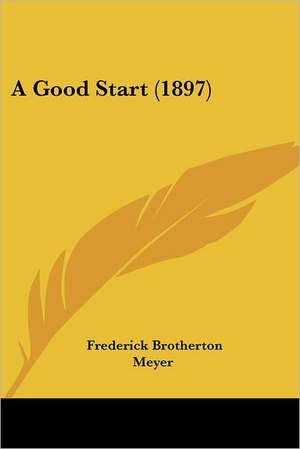 A Good Start (1897)

Frederick Brotherton Meyer